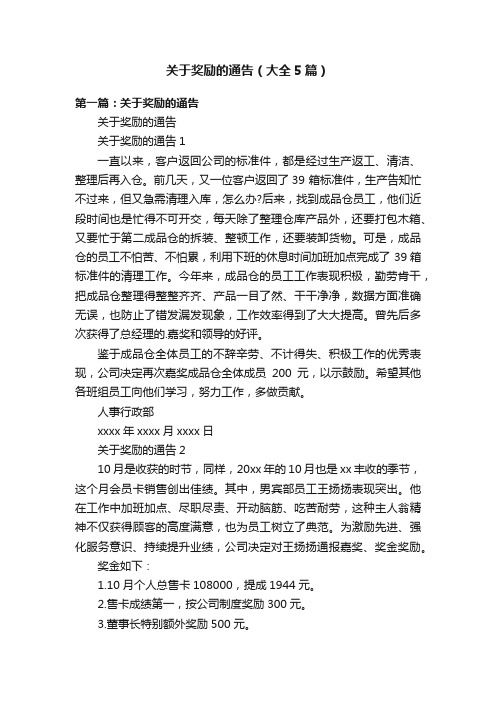 关于奖励的通告（大全5篇）

第一篇：关于奖励的通告

关于奖励的通告

关于奖励的通告 1

一直以来，客户返回公司的标准件，都是经过生产返工、清洁、整理后再入仓。前几天，又一位客户返回了 39 箱标准件，生产告知忙不过来，但又急需清理入库，怎么办?后来，找到成品仓员工，他们近段时间也是忙得不可开交，每天除了整理仓库产品外，还要打包木箱、又要忙于第二成品仓的拆装、整顿工作，还要装卸货物。可是，成品仓的员工不怕苦、不怕累，利用下班的休息时间加班加点完成了 39 箱标准件的清理工作。今年来，成品仓的员工工作表现积极，勤劳肯干，把成品仓整理得整整齐齐、产品一目了然、干干净净，数据方面准确无误，也防止了错发漏发现象，工作效率得到了大大提高。曾先后多次获得了总经理的.嘉奖和领导的好评。

鉴于成品仓全体员工的不辞辛劳、不计得失、积极工作的优秀表现，公司决定再次嘉奖成品仓全体成员 200 元，以示鼓励。希望其他各班组员工向他们学习，努力工作，多做贡献。

人事行政部

xxxx 年 xxxx 月 xxxx 日

关于奖励的通告 2

10 月是收获的时节，同样，20xx 年的 10 月也是 xx 丰收的季节，这个月会员卡销售创出佳绩。其中，男宾部员工王扬扬表现突出。他在工作中加班加点、尽职尽责、开动脑筋、吃苦耐劳，这种主人翁精神不仅获得顾客的高度满意，也为员工树立了典范。为激励先进、强化服务意识、持续提升业绩，公司决定对王扬扬通报嘉奖、奖金奖励。

奖金如下：

1.10 月个人总售卡 108000，提成 1944 元。

2.售卡成绩第一，按公司制度奖励 300 元。

3.董事长特别额外奖励 500 元。